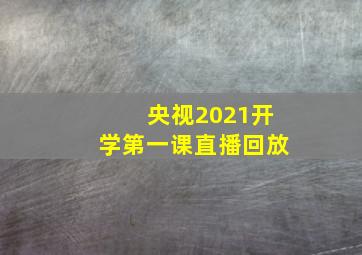 央视2021开学第一课直播回放